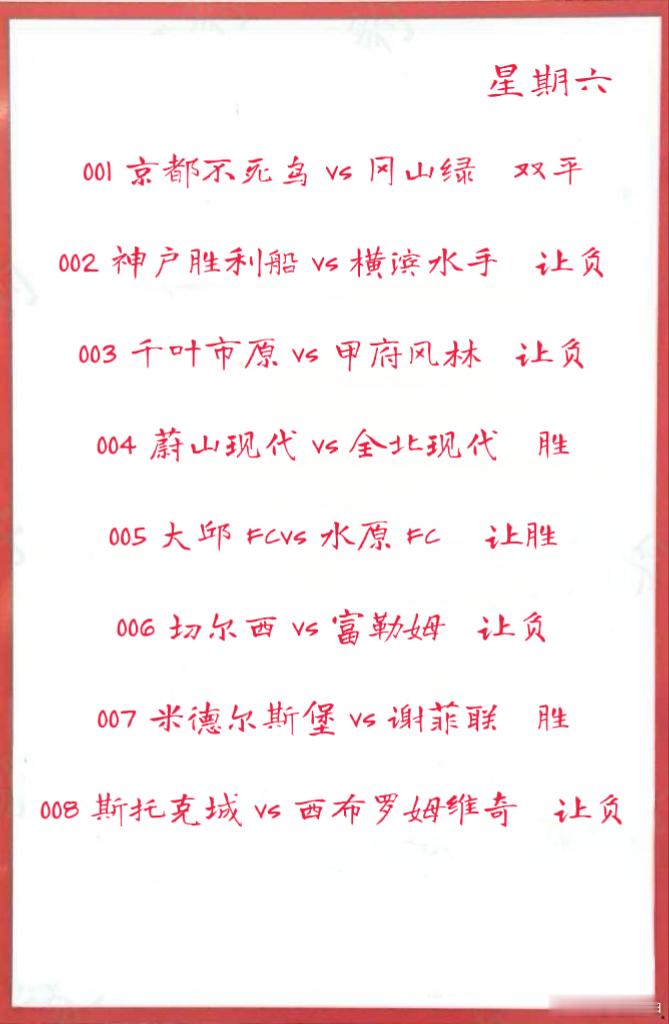 星期六

001 京都不死鸟 vs 冈山绿 双平

002 神户胜利船 vs 横滨水手 让负

003 千叶市原 vs 甲府风林 让负

004 蔚山现代 vs 全北现代 胜

005 大邱 FCvs 水原 FC 让胜

006 切尔西 vs 富勒姆 让负

007 米德尔斯堡 vs 谢菲联 胜

008 斯托克城 vs 西布罗姆维奇 让负